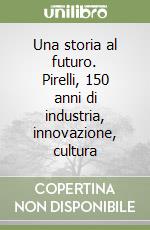 unilibro

Una storia al futuro. Pirelli, 150 anni di industria, innovazione, cultura

COPERTINA NON DISPONIBILE